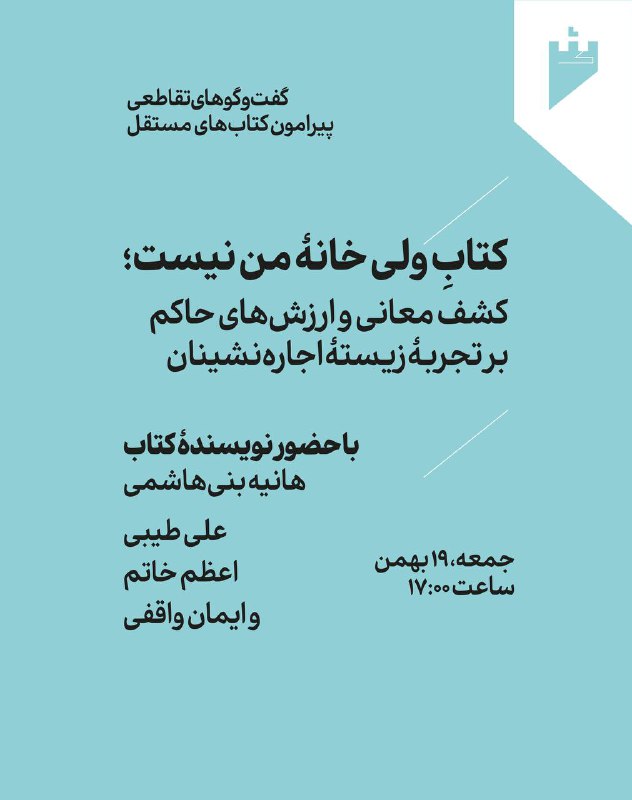 گفت‌وگوهای تقاطعی
پیرامون کتاب‌های مستقل

کتابِ ولی خانهٔ من نیست؛
کشف معانی و ارزش‌های حاکم
بر تجربهٔ زیستهٔ اجاره‌نشینان

با حضور نویسندهٔ کتاب
هانیه بنی‌هاشمی

علی طیبی
اعظم خاتم
و ایمان واقفی

جمعه، ۱۹ بهمن
ساعت ۱۷:۰۰